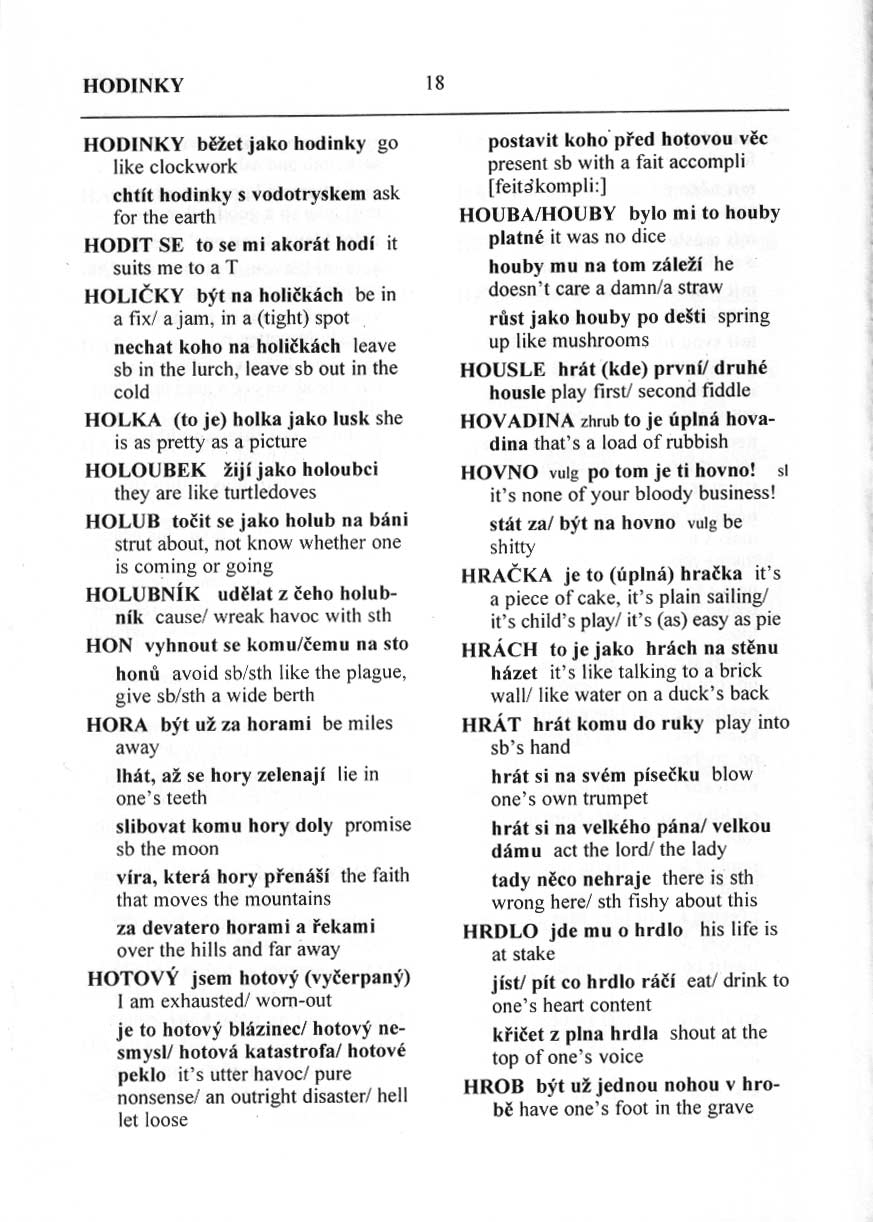 HODINKY 18

HODINKY běžet jako hodinky go like clockwork

chtít hodinky s vodotryskem ask for the earth

HODIT SE to se mi akorát hodí it suits me to a T

HOLIČKY být na holičkách be in a fix/ a jam, in a (tight) spot

nechat koho na holičkách leave sb in the lurch, leave sb out in the cold

HOLKA (to je) holka jako lusk she is as pretty as a picture

HOLOUBEK žijí jako holoubci they are like turtledoves

HOLUB točit se jako holub na báni strut about, not know whether one is coming or going

HOLUBNÍK udělat z čeho holubník cause/ wreak havoc with sth

HON vyhnout se komu/čemu na sto honů avoid sb/sth like the plague, give sb/sth a wide berth

HORA být už za horami be miles away

lhát, až se hory zelenají lie in one's teeth

slibovat komu hory doly promise sb the moon

víra, která hory přenáší the faith that moves the mountains

za devatero horami a řekami over the hills and far away

HOTOVÝ jsem hotový (vyčerpaný) I am exhausted/ worn-out

je to hotový blázinec/ hotový nesmysl/ hotová katastrofa/ hotové peklo it's utter havoc/ pure nonsense/ an outright disaster/ hell let loose

postavit koho před hotovou věc present sb with a fait accompli [feitəkompli:]

HOUBA/HOUBY bylo mi to houby platné it was no dice

houby mu na tom záleží he doesn't care a damn/a straw

růst jako houby po dešti spring up like mushrooms

HOUSLE hrát (kde) první/ druhé housle play first/ second fiddle

HOVADINA zhrub to je úplná hovadina that's a load of rubbish

HOVNO vulg po tom je ti hovno! sl it's none of your bloody business!

stát za/ být na hovno vulg be shitty

HRAČKA je to (úplná) hračka it's a piece of cake, it's plain sailing/ it's child's play/ it's (as) easy as pie

HRÁCH to je jako hrách na stěnu házet it's like talking to a brick wall/ like water on a duck's back

HRÁT hrát komu do ruky play into sb's hand

hrát si na svém písečku blow one's own trumpet

hrát si na velkého pána/ velkou dámu act the lord/ the lady

tady něco nehraje there is sth wrong here/ sth fishy about this

HRDLO jde mu o hrdlo his life is at stake

jíst/ pít co hrdlo ráčí eat/ drink to one's heart content

křičet z plna hrdla shout at the top of one's voice

HROB být už jednou nohou v hrobě have one's foot in the grave